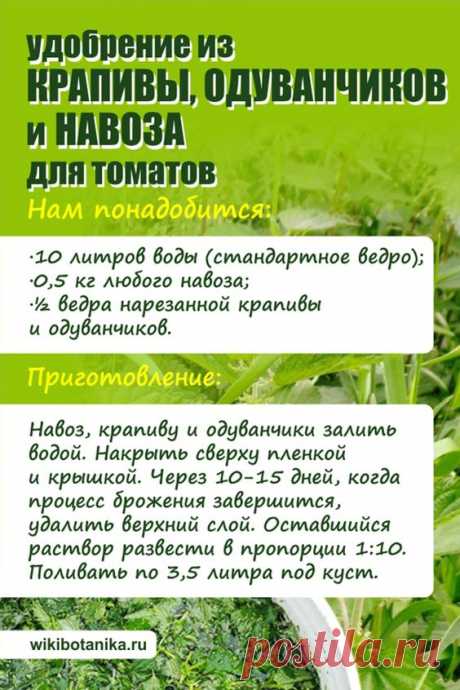 удобрение из
КРАПИВЫ, ОДУВАНЧИКОВ
и НАВОЗА
для томатов

Нам понадобится:

·10 литров воды (стандартное ведро);
·0,5 кг любого навоза;
·½ ведра нарезанной крапивы и одуванчиков.

Приготовление:

Навоз, крапиву и одуванчики залить водой. Накрыть сверху пленкой и крышкой. Через 10-15 дней, когда процесс брожения завершится, удалить верхний слой. Оставшийся раствор развести в пропорции 1:10. Поливать по 3,5 литра под куст.

wikibotanika.ru

postila.ru